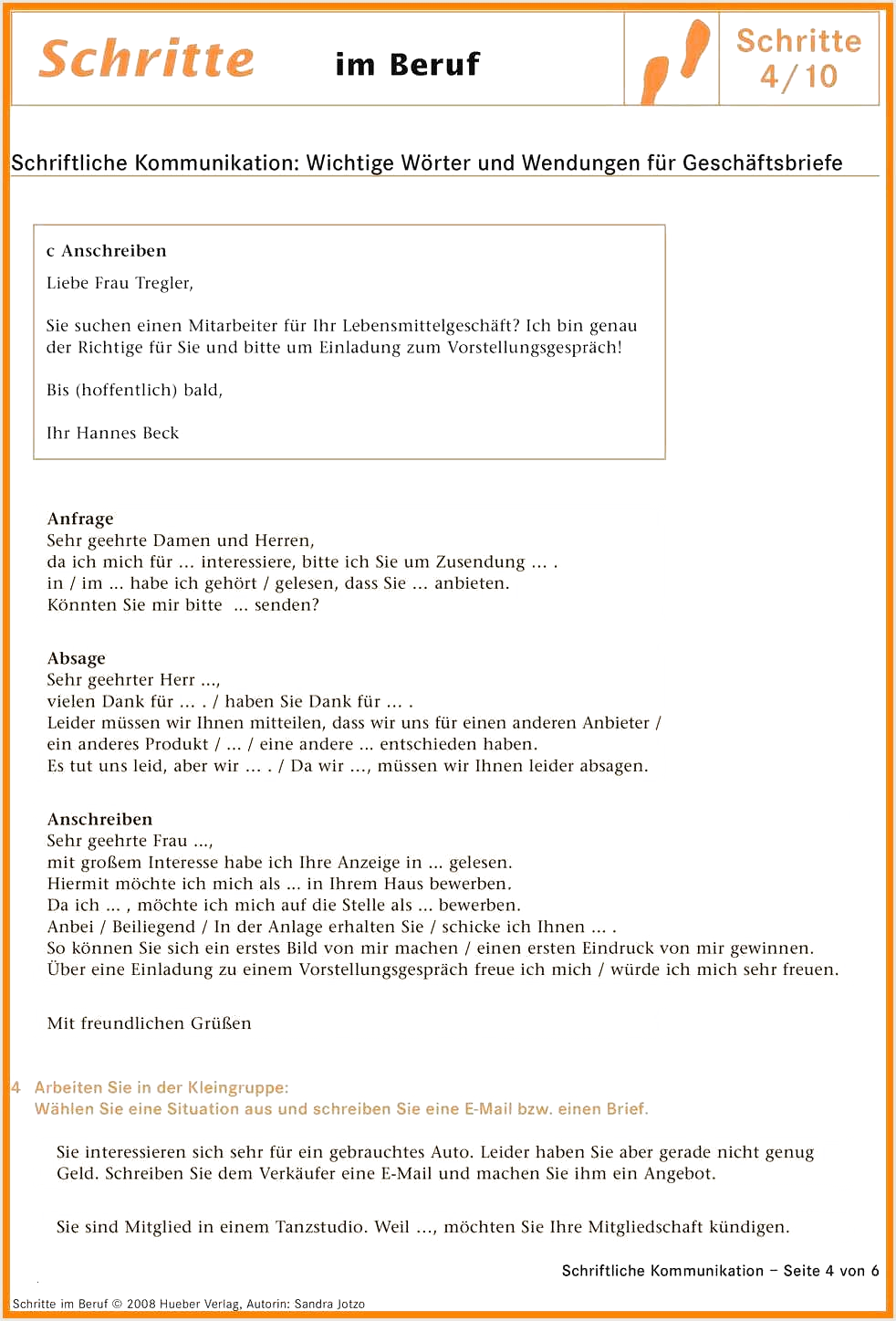 Schritte im Beruf

Schritte 4/10

Schriftliche Kommunikation: Wichtige Wörter und Wendungen für Geschäftsbriefe

c Anschreiben

Liebe Frau Tregler,

Sie suchen einen Mitarbeiter für Ihr Lebensmittelgeschäft? Ich bin genau der Richtige für Sie und bitte um Einladung zum Vorstellungsgespräch!

Bis (hoffentlich) bald,

Ihr Hannes Beck

Anfrage
Sehr geehrte Damen und Herren,
da ich mich für ... interessiere, bitte ich Sie um Zusendung ... .
in / im ... habe ich gehört / gelesen, dass Sie ... anbieten.
Könnten Sie mir bitte ... senden?

Absage
Sehr geehrter Herr ...,
vielen Dank für ... . / haben Sie Dank für ... .
Leider müssen wir Ihnen mitteilen, dass wir uns für einen anderen Anbieter / ein anderes Produkt / ... / eine andere ... entschieden haben.
Es tut uns leid, aber wir ... . / Da wir ..., müssen wir Ihnen leider absagen.

Anschreiben
Sehr geehrte Frau ...,
mit großem Interesse habe ich Ihre Anzeige in ... gelesen.
Hiermit möchte ich mich als ... in Ihrem Haus bewerben.
Da ich ... , möchte ich mich auf die Stelle als ... bewerben.
Anbei / Beiliegend / In der Anlage erhalten Sie / schicke ich Ihnen ... .
So können Sie sich ein erstes Bild von mir machen / einen ersten Eindruck von mir gewinnen.
Über eine Einladung zu einem Vorstellungsgespräch freue ich mich / würde ich mich sehr freuen.

Mit freundlichen Grüßen

4 Arbeiten Sie in der Kleingruppe:
Wählen Sie eine Situation aus und schreiben Sie eine E-Mail bzw. einen Brief.

Sie interessieren sich sehr für ein gebrauchtes Auto. Leider haben Sie aber gerade nicht genug Geld. Schreiben Sie dem Verkäufer eine E-Mail und machen Sie ihm ein Angebot.

Sie sind Mitglied in einem Tanzstudio. Weil ..., möchten Sie Ihre Mitgliedschaft kündigen.

Schriftliche Kommunikation – Seite 4 von 6

Schritte im Beruf © 2008 Hueber Verlag, Autorin: Sandra Jotzo